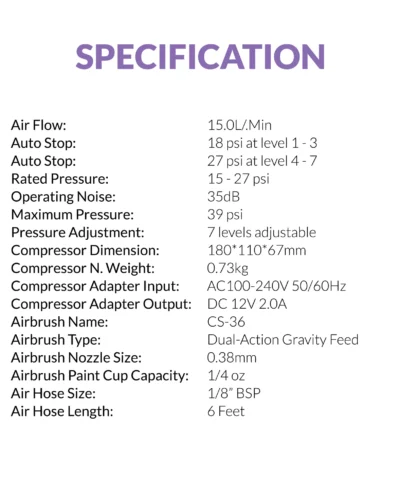 SPECIFICATION

| | |
|---|---|
| Air Flow: | 15.0L/.Min |
| Auto Stop: | 18 psi at level 1 - 3 |
| Auto Stop: | 27 psi at level 4 - 7 |
| Rated Pressure: | 15 - 27 psi |
| Operating Noise: | 35dB |
| Maximum Pressure: | 39 psi |
| Pressure Adjustment: | 7 levels adjustable |
| Compressor Dimension: | 180*110*67mm |
| Compressor N. Weight: | 0.73kg |
| Compressor Adapter Input: | AC100-240V 50/60Hz |
| Compressor Adapter Output: | DC 12V 2.0A |
| Airbrush Name: | CS-36 |
| Airbrush Type: | Dual-Action Gravity Feed |
| Airbrush Nozzle Size: | 0.38mm |
| Airbrush Paint Cup Capacity: | 1/4 oz |
| Air Hose Size: | 1/8" BSP |
| Air Hose Length: | 6 Feet |